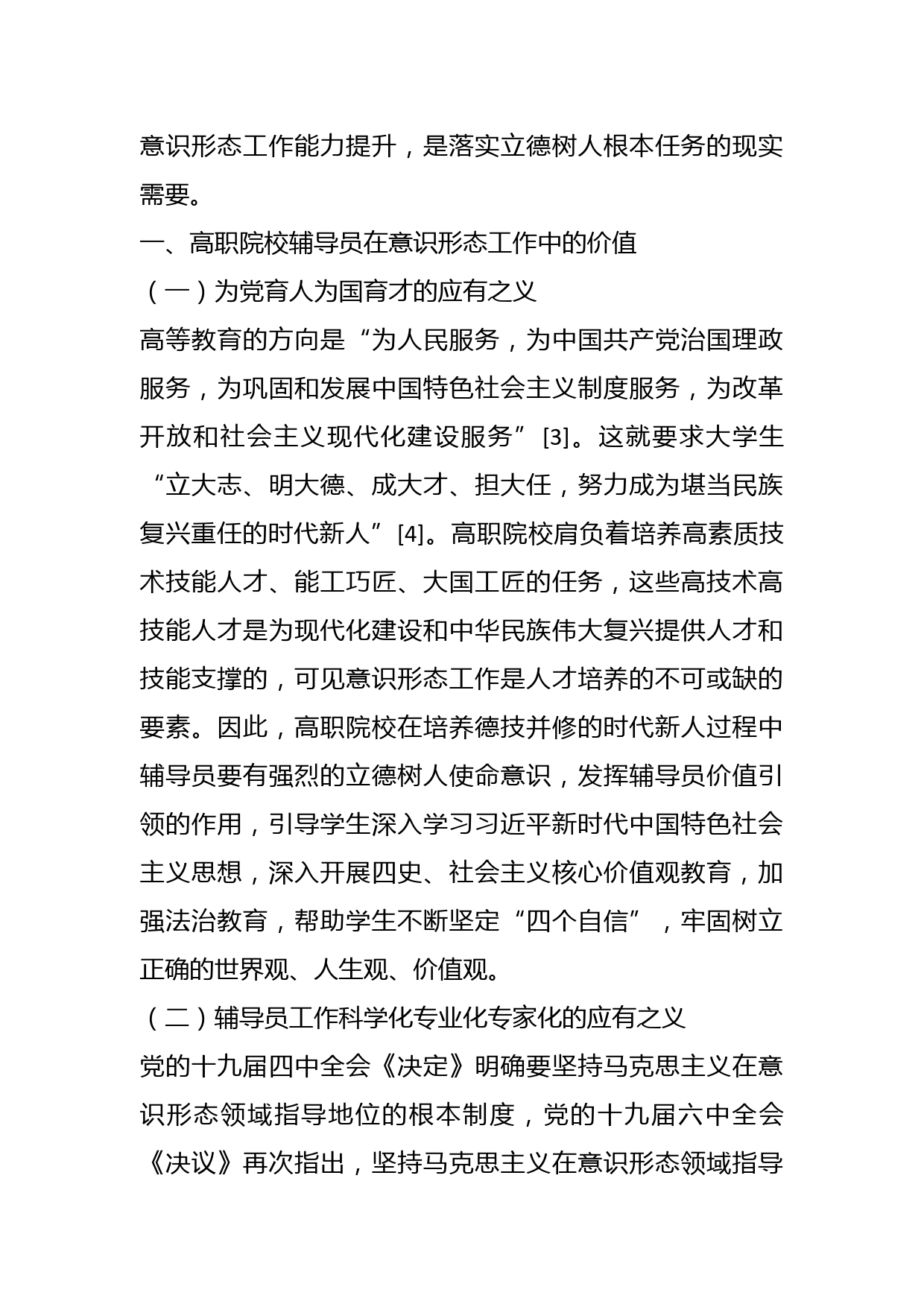 意识形态工作能力提升，是落实立德树人根本任务的现实需要。

一、高职院校辅导员在意识形态工作中的价值

（一）为党育人为国育才的应有之义

高等教育的方向是“为人民服务，为中国共产党治国理政服务，为巩固和发展中国特色社会主义制度服务，为改革开放和社会主义现代化建设服务”[3]。这就要求大学生“立大志、明大德、成大才、担大任，努力成为堪当民族复兴重任的时代新人”[4]。高职院校肩负着培养高素质技术技能人才、能工巧匠、大国工匠的任务，这些高技术高技能人才是为现代化建设和中华民族伟大复兴提供人才和技能支撑的，可见意识形态工作是人才培养的不可或缺的要素。因此，高职院校在培养德技并修的时代新人过程中辅导员要有强烈的立德树人使命意识，发挥辅导员价值引领的作用，引导学生深入学习习近平新时代中国特色社会主义思想，深入开展四史、社会主义核心价值观教育，加强法治教育，帮助学生不断坚定“四个自信”，牢固树立正确的世界观、人生观、价值观。

（二）辅导员工作科学化专业化专家化的应有之义

党的十九届四中全会《决定》明确要坚持马克思主义在意识形态领域指导地位的根本制度，党的十九届六中全会《决议》再次指出，坚持马克思主义在意识形态领域指导